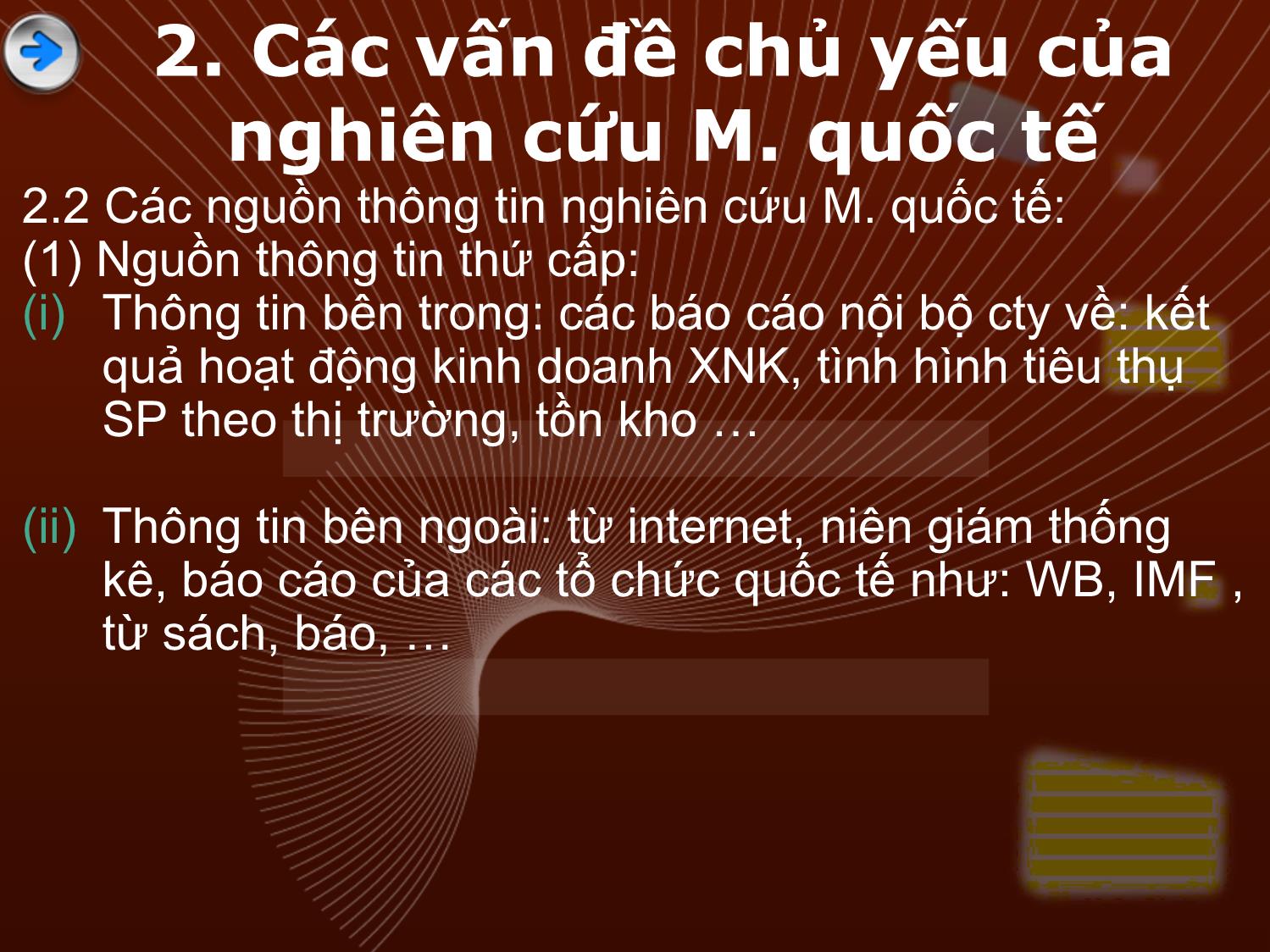 2. Các vấn đề chủ yếu của nghiên cứu M. quốc tế

2.2 Các nguồn thông tin nghiên cứu M. quốc tế:
(1) Nguồn thông tin thứ cấp:
(i) Thông tin bên trong: các báo cáo nội bộ cty về: kết quả hoạt động kinh doanh XNK, tình hình tiêu thụ SP theo thị trường, tồn kho …

(ii) Thông tin bên ngoài: từ internet, niên giám thống kê, báo cáo của các tổ chức quốc tế như: WB, IMF , từ sách, báo, …